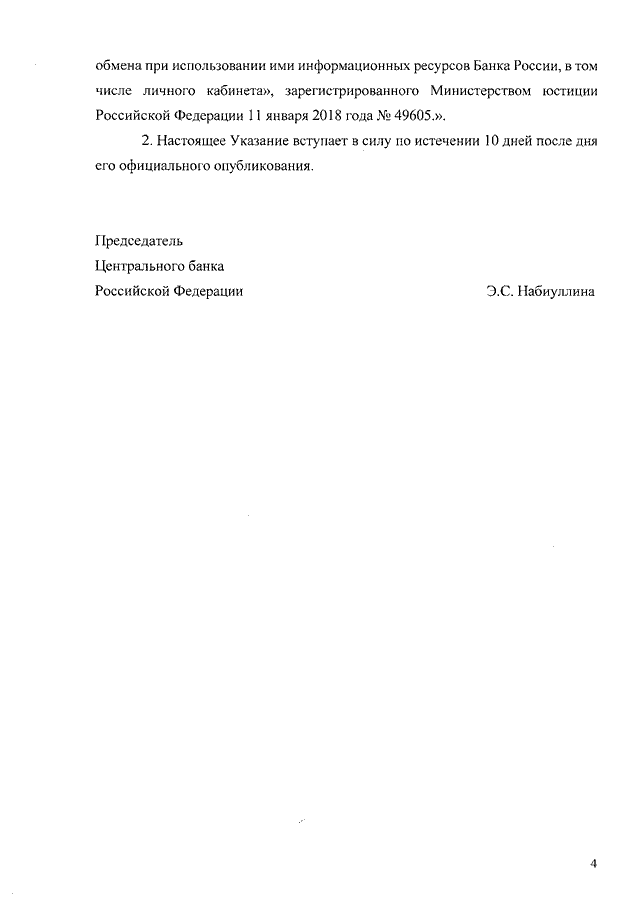 обмена при использовании ими информационных ресурсов Банка России, в том числе личного кабинета», зарегистрированного Министерством юстиции Российской Федерации 11 января 2018 года № 49605.».

2. Настоящее Указание вступает в силу по истечении 10 дней после дня его официального опубликования.

Председатель
Центрального банка
Российской Федерации

Э.С. Набиуллина

4